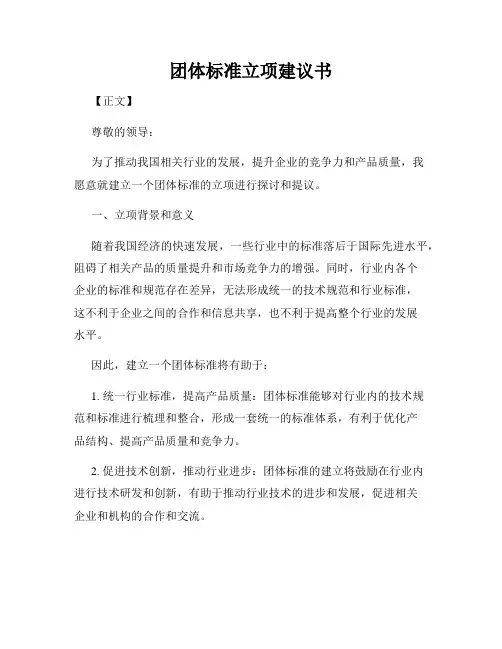 团体标准立项建议书

【正文】

尊敬的领导：

为了推动我国相关行业的发展，提升企业的竞争力和产品质量，我愿意就建立一个团体标准的立项进行探讨和提议。

一、立项背景和意义

随着我国经济的快速发展，一些行业中的标准落后于国际先进水平，阻碍了相关产品的质量提升和市场竞争力的增强。同时，行业内各个企业的标准和规范存在差异，无法形成统一的技术规范和行业标准，这不利于企业之间的合作和信息共享，也不利于提高整个行业的发展水平。

因此，建立一个团体标准将有助于：

1. 统一行业标准，提高产品质量：团体标准能够对行业内的技术规范和标准进行梳理和整合，形成一套统一的标准体系，有利于优化产品结构、提高产品质量和竞争力。

2. 促进技术创新，推动行业进步：团体标准的建立将鼓励在行业内进行技术研发和创新，有助于推动行业技术的进步和发展，促进相关企业和机构的合作和交流。